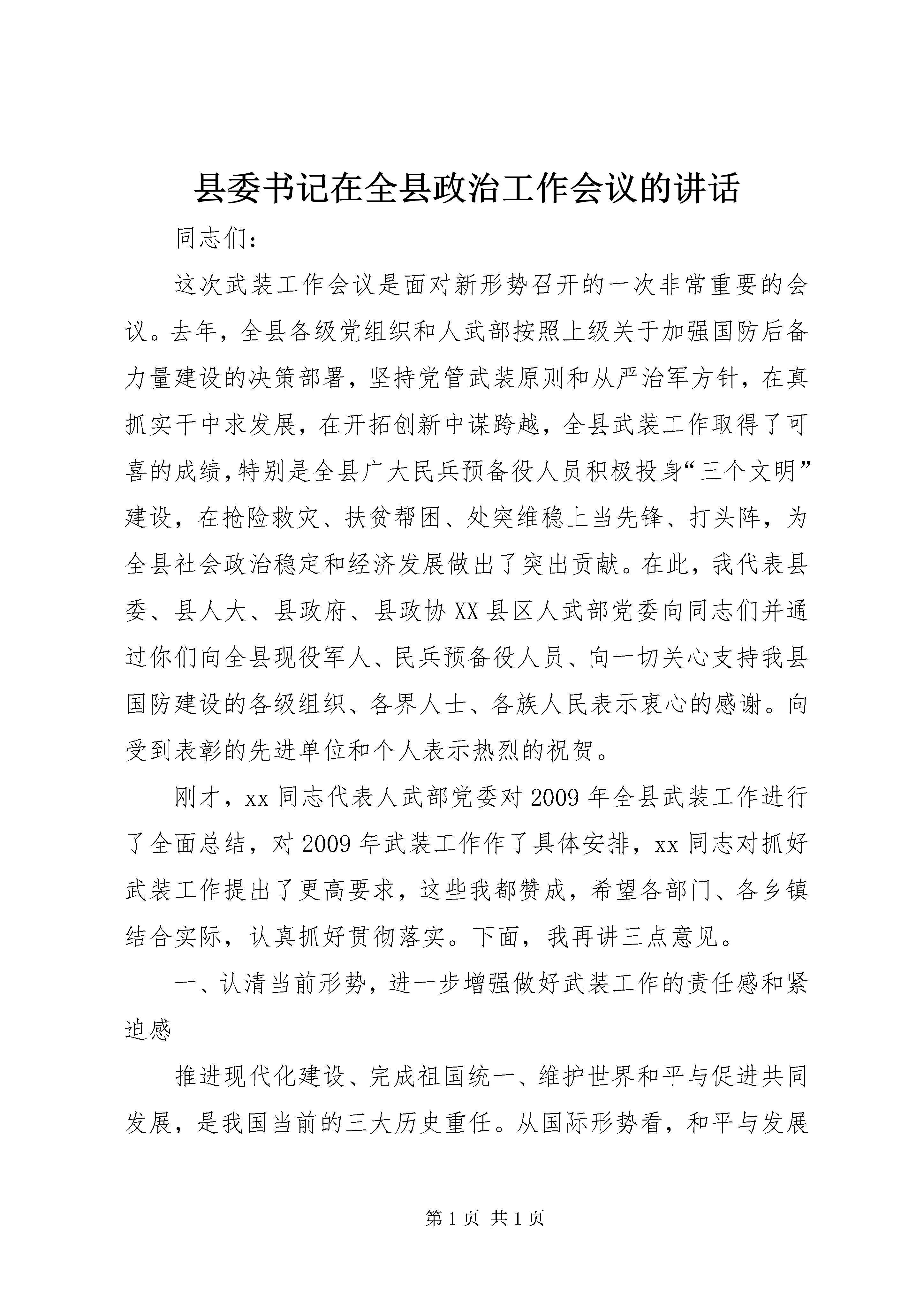 县委书记在全县政治工作会议的讲话

同志们：

这次武装工作会议是面对新形势召开的一次非常重要的会议。去年，全县各级党组织和人武部按照上级关于加强国防后备力量建设的决策部署，坚持党管武装原则和从严治军方针，在真抓实干中求发展，在开拓创新中谋跨越，全县武装工作取得了可喜的成绩，特别是全县广大民兵预备役人员积极投身“三个文明”建设，在抢险救灾、扶贫帮困、处突维稳上当先锋、打头阵，为全县社会政治稳定和经济发展做出了突出贡献。在此，我代表县委、县人大、县政府、县政协XX县区人武部党委向同志们并通过你们向全县现役军人、民兵预备役人员、向一切关心支持我县国防建设的各级组织、各界人士、各族人民表示衷心的感谢。向受到表彰的先进单位和个人表示热烈的祝贺。

刚才，xx同志代表人武部党委对2009年全县武装工作进行了全面总结，对2009年武装工作作了具体安排，xx同志对抓好武装工作提出了更高要求，这些我都赞成，希望各部门、各乡镇结合实际，认真抓好贯彻落实。下面，我再讲三点意见。

一、认清当前形势，进一步增强做好武装工作的责任感和紧迫感

推进现代化建设、完成祖国统一、维护世界和平与促进共同发展，是我国当前的三大历史重任。从国际形势看，和平与发展

第1页 共1页